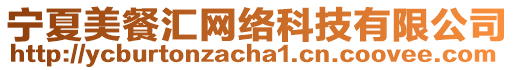 宁夏美餐汇网络科技有限公司
http://ycburtonzacha1.cn.coovee.com